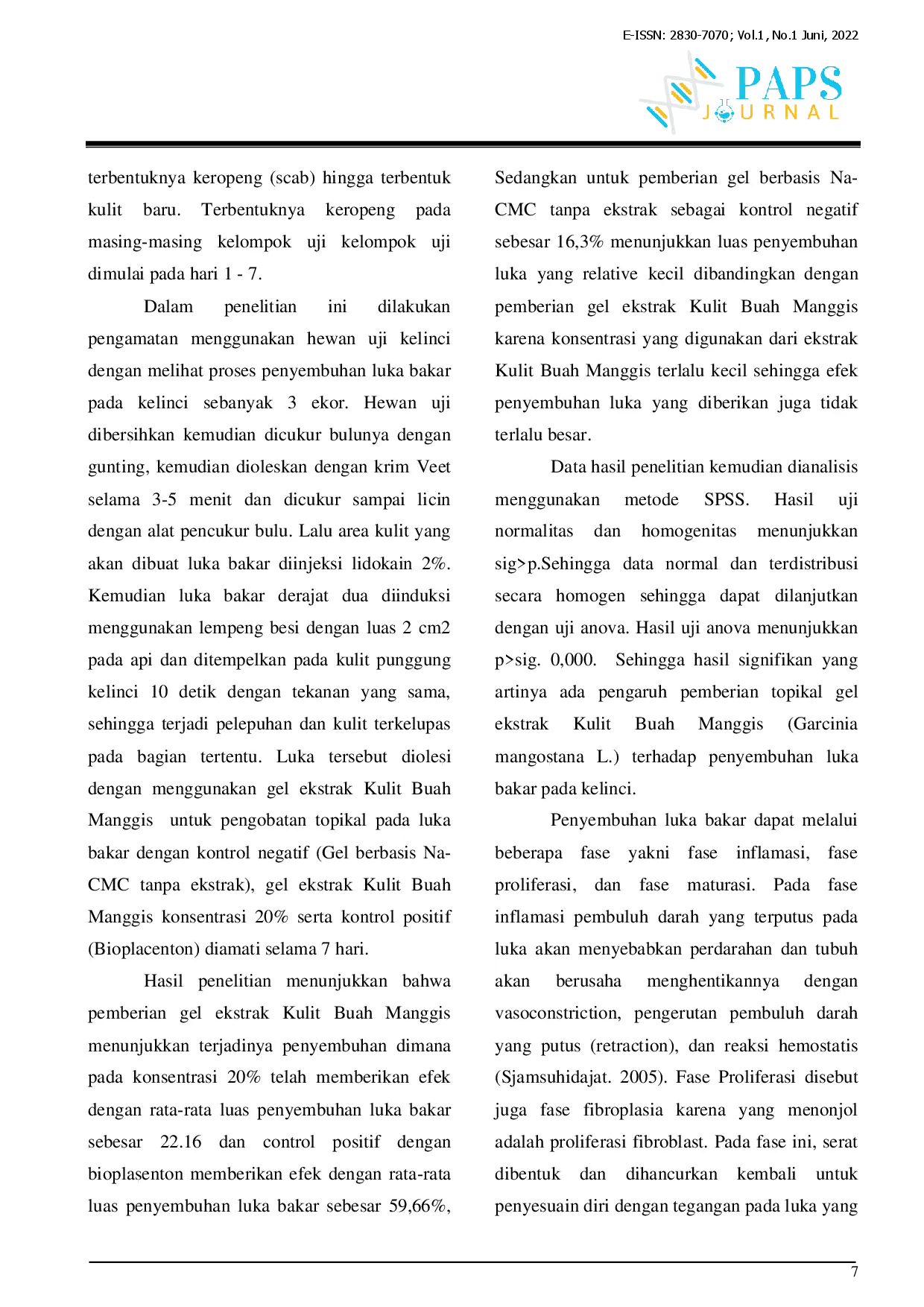 E-ISSN: 2830-7070; Vol.1, No.1 Juni, 2022

PAPS
JOURNAL

terbentuknya keropeng (scab) hingga terbentuk kulit baru. Terbentuknya keropeng pada masing-masing kelompok uji kelompok uji dimulai pada hari 1 - 7.

Dalam penelitian ini dilakukan pengamatan menggunakan hewan uji kelinci dengan melihat proses penyembuhan luka bakar pada kelinci sebanyak 3 ekor. Hewan uji dibersihkan kemudian dicukur bulunya dengan gunting, kemudian dioleskan dengan krim Veet selama 3-5 menit dan dicukur sampai licin dengan alat pencukur bulu. Lalu area kulit yang akan dibuat luka bakar diinjeksi lidokain 2%. Kemudian luka bakar derajat dua diinduksi menggunakan lempeng besi dengan luas 2 cm2 pada api dan ditempelkan pada kulit punggung kelinci 10 detik dengan tekanan yang sama, sehingga terjadi pelepuhan dan kulit terkelupas pada bagian tertentu. Luka tersebut diolesi dengan menggunakan gel ekstrak Kulit Buah Manggis untuk pengobatan topikal pada luka bakar dengan kontrol negatif (Gel berbasis Na-CMC tanpa ekstrak), gel ekstrak Kulit Buah Manggis konsentrasi 20% serta kontrol positif (Bioplacenton) diamati selama 7 hari.

Hasil penelitian menunjukkan bahwa pemberian gel ekstrak Kulit Buah Manggis menunjukkan terjadinya penyembuhan dimana pada konsentrasi 20% telah memberikan efek dengan rata-rata luas penyembuhan luka bakar sebesar 22.16 dan control positif dengan bioplasenton memberikan efek dengan rata-rata luas penyembuhan luka bakar sebesar 59,66%, Sedangkan untuk pemberian gel berbasis Na-CMC tanpa ekstrak sebagai kontrol negatif sebesar 16,3% menunjukkan luas penyembuhan luka yang relative kecil dibandingkan dengan pemberian gel ekstrak Kulit Buah Manggis karena konsentrasi yang digunakan dari ekstrak Kulit Buah Manggis terlalu kecil sehingga efek penyembuhan luka yang diberikan juga tidak terlalu besar.

Data hasil penelitian kemudian dianalisis menggunakan metode SPSS. Hasil uji normalitas dan homogenitas menunjukkan sig>p.Sehingga data normal dan terdistribusi secara homogen sehingga dapat dilanjutkan dengan uji anova. Hasil uji anova menunjukkan p>sig. 0,000. Sehingga hasil signifikan yang artinya ada pengaruh pemberian topikal gel ekstrak Kulit Buah Manggis (Garcinia mangostana L.) terhadap penyembuhan luka bakar pada kelinci.

Penyembuhan luka bakar dapat melalui beberapa fase yakni fase inflamasi, fase proliferasi, dan fase maturasi. Pada fase inflamasi pembuluh darah yang terputus pada luka akan menyebabkan perdarahan dan tubuh akan berusaha menghentikannya dengan vasoconstriction, pengerutan pembuluh darah yang putus (retraction), dan reaksi hemostatis (Sjamsuhidajat. 2005). Fase Proliferasi disebut juga fase fibroplasia karena yang menonjol adalah proliferasi fibroblast. Pada fase ini, serat dibentuk dan dihancurkan kembali untuk penyesuain diri dengan tegangan pada luka yang

7